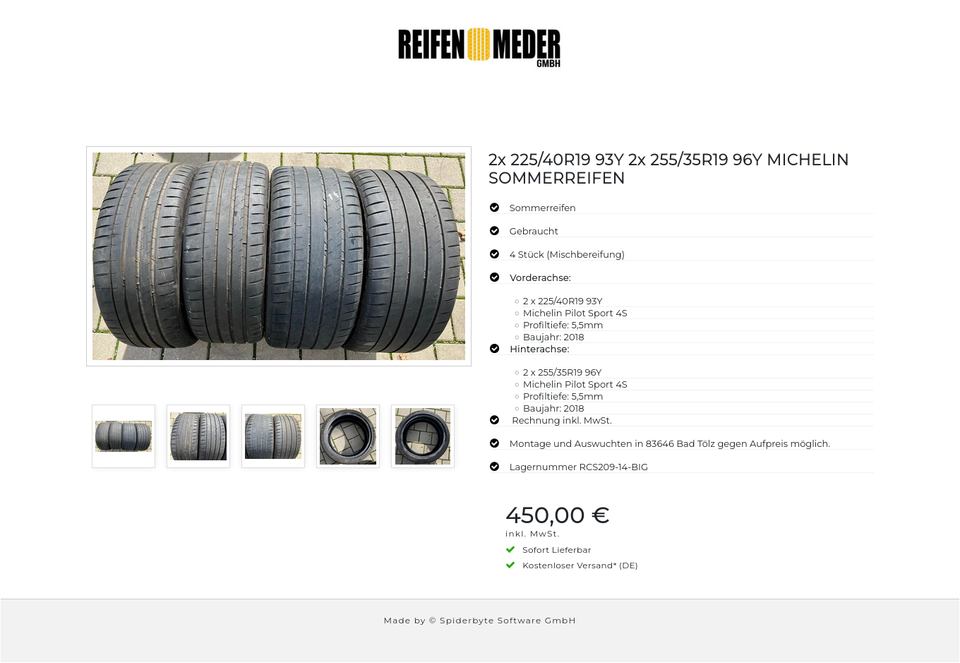 REIFEN MEDER GMBH

2x 225/40R19 93Y 2x 255/35R19 96Y MICHELIN SOMMERREIFEN

Sommerreifen

Gebraucht

4 Stück (Mischbereifung)

Vorderachse:

2 x 225/40R19 93Y
Michelin Pilot Sport 4S
Profiltiefe: 5,5mm
Baujahr: 2018

Hinterachse:

2 x 255/35R19 96Y
Michelin Pilot Sport 4S
Profiltiefe: 5,5mm
Baujahr: 2018

Rechnung inkl. MwSt.

Montage und Auswuchten in 83646 Bad Tölz gegen Aufpreis möglich.

Lagernummer RCS209-14-BIG

450,00 €
inkl. MwSt.

Sofort Lieferbar

Kostenloser Versand* (DE)

Made by © Spiderbyte Software GmbH